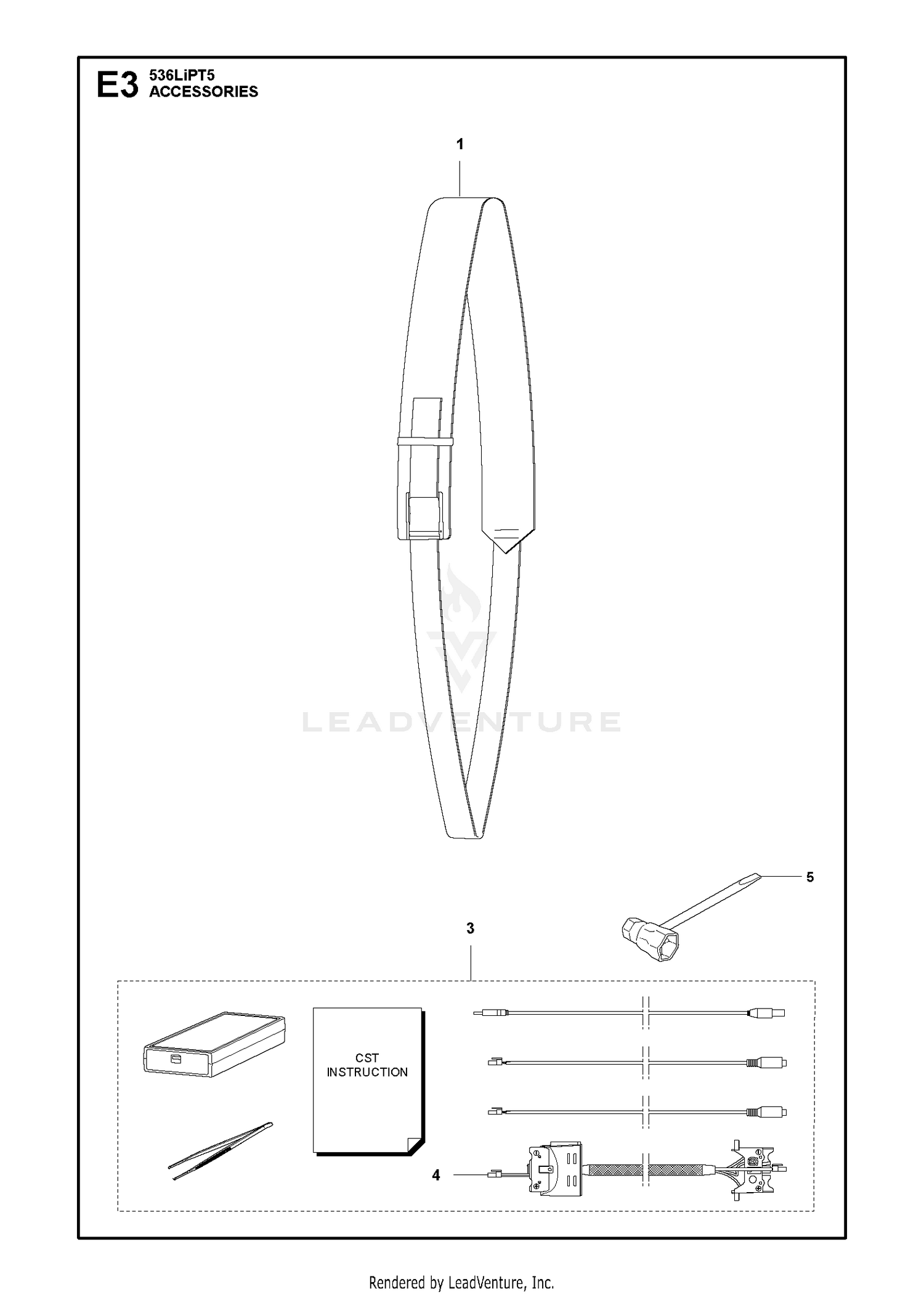 E3 536LiPT5
ACCESSORIES

1

LEADVENTURE

5

3

CST INSTRUCTION

4

Rendered by LeadVenture, Inc.